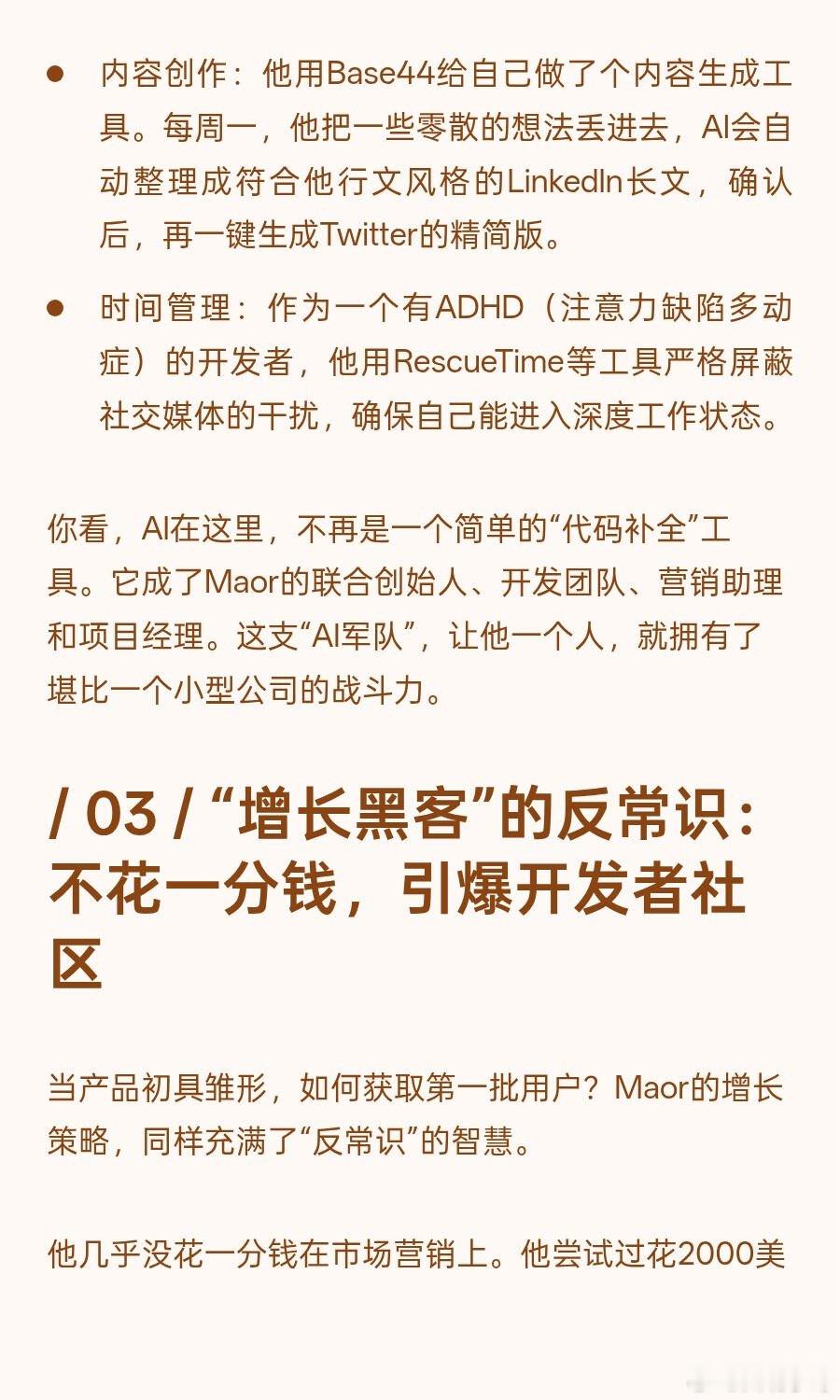 • 内容创作：他用Base44给自己做了个内容生成工具。每周一，他把一些零散的想法丢进去，AI会自动整理成符合他行文风格的LinkedIn长文，确认后，再一键生成Twitter的精简版。

• 时间管理：作为一个有ADHD（注意力缺陷多动症）的开发者，他用RescueTime等工具严格屏蔽社交媒体的干扰，确保自己能进入深度工作状态。

你看，AI在这里，不再是一个简单的“代码补全”工具。它成了Maor的联合创始人、开发团队、营销助理和项目经理。这支“AI军队”，让他一个人，就拥有了堪比一个小型公司的战斗力。

/ 03 / “增长黑客”的反常识：不花一分钱，引爆开发者社区

当产品初具雏形，如何获取第一批用户？Maor的增长策略，同样充满了“反常识”的智慧。

他几乎没花一分钱在市场营销上。他尝试过花2000美